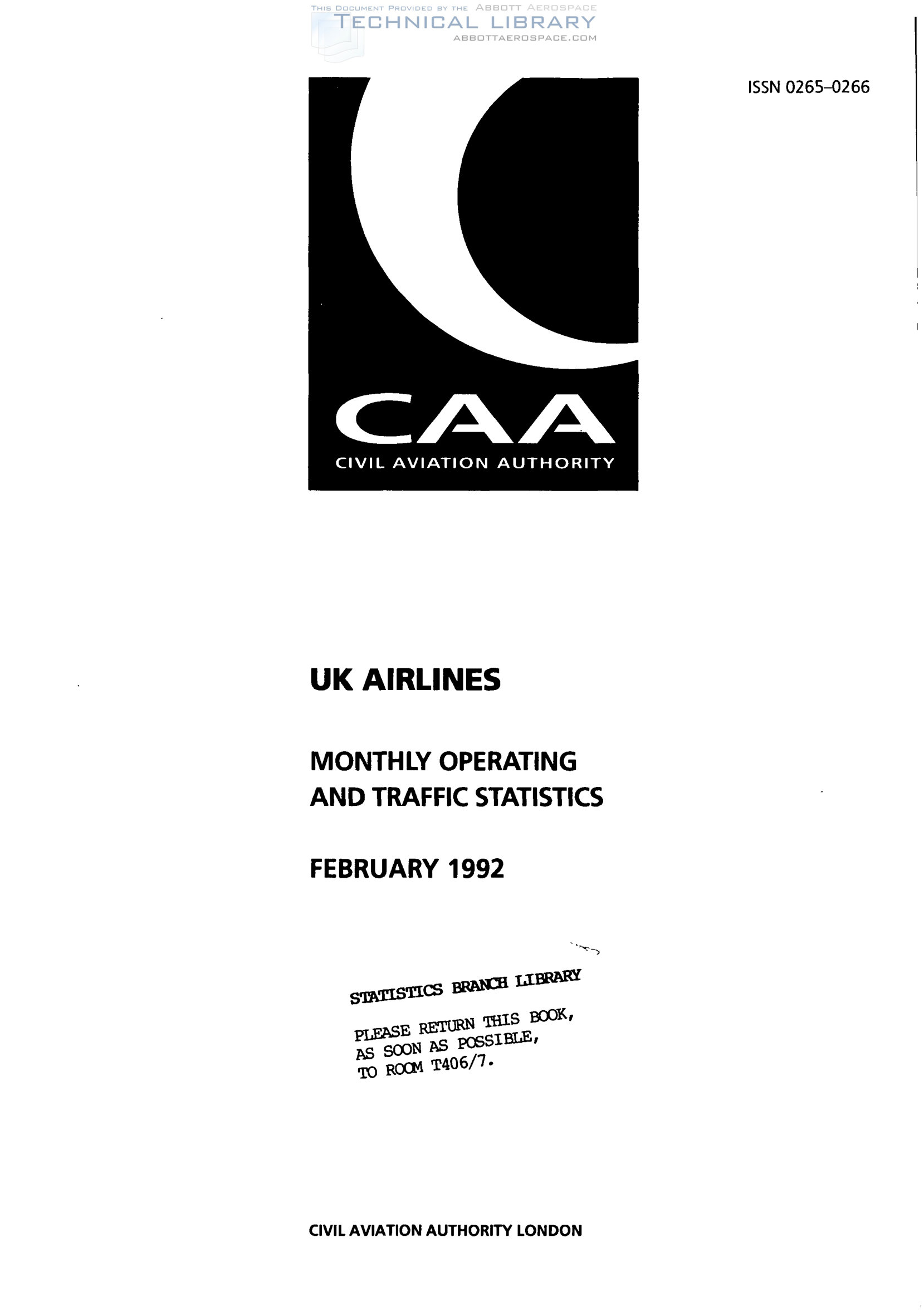 THIS DOCUMENT PROVIDED BY THE ABBOTT AEROSPACE
TECHNICAL LIBRARY
ABBOTTAEROSPACE.COM

ISSN 0265–0266

CAA
CIVIL AVIATION AUTHORITY

UK AIRLINES

MONTHLY OPERATING AND TRAFFIC STATISTICS

FEBRUARY 1992

STATISTICS BRANCH LIBRARY

PLEASE RETURN THIS BOOK, AS SOON AS POSSIBLE, TO ROOM T406/7.

CIVIL AVIATION AUTHORITY LONDON